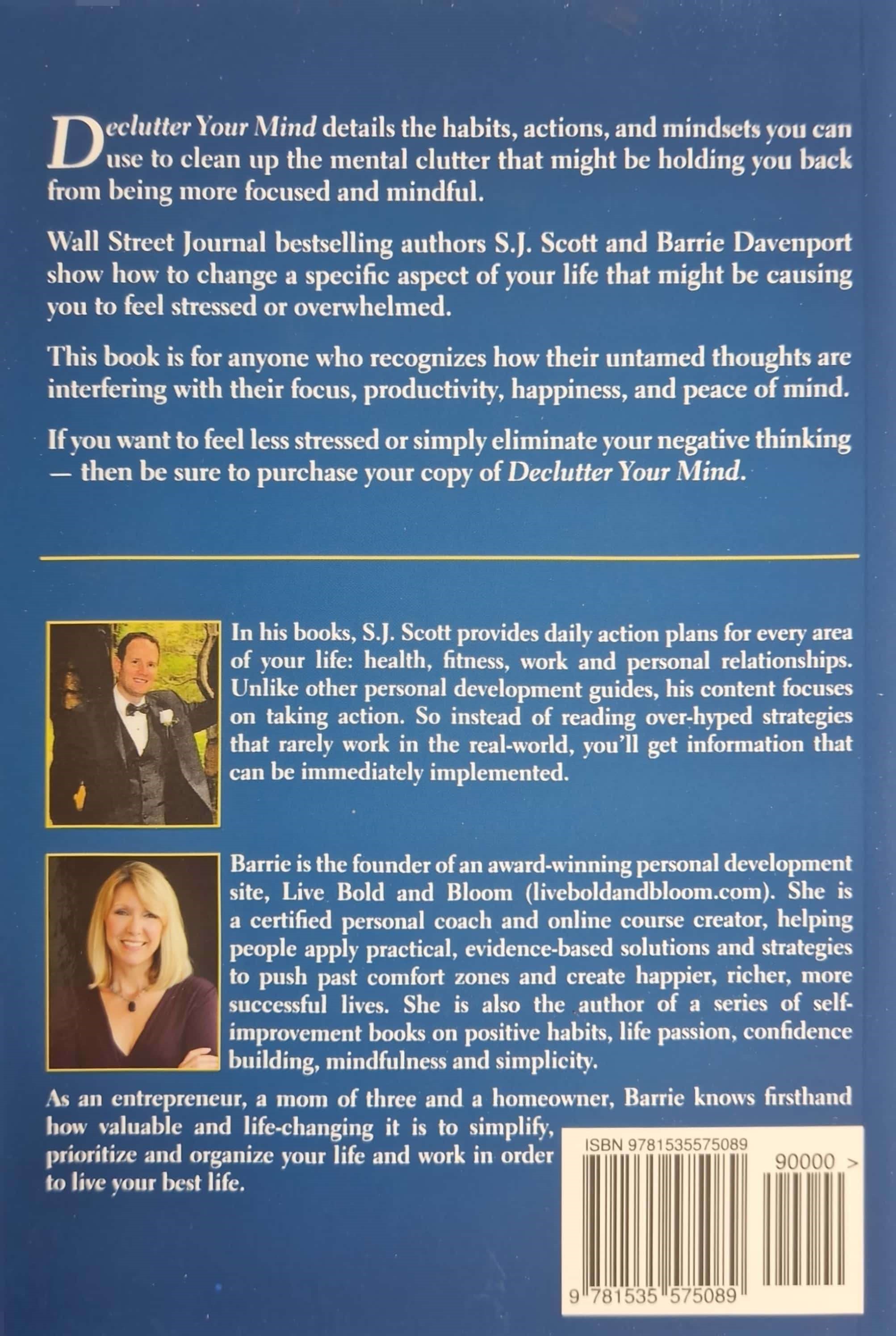 Declutter Your Mind details the habits, actions, and mindsets you can use to clean up the mental clutter that might be holding you back from being more focused and mindful.

Wall Street Journal bestselling authors S.J. Scott and Barrie Davenport show how to change a specific aspect of your life that might be causing you to feel stressed or overwhelmed.

This book is for anyone who recognizes how their untamed thoughts are interfering with their focus, productivity, happiness, and peace of mind.

If you want to feel less stressed or simply eliminate your negative thinking — then be sure to purchase your copy of Declutter Your Mind.

In his books, S.J. Scott provides daily action plans for every area of your life: health, fitness, work and personal relationships. Unlike other personal development guides, his content focuses on taking action. So instead of reading over-hyped strategies that rarely work in the real-world, you'll get information that can be immediately implemented.

Barrie is the founder of an award-winning personal development site, Live Bold and Bloom (liveboldandbloom.com). She is a certified personal coach and online course creator, helping people apply practical, evidence-based solutions and strategies to push past comfort zones and create happier, richer, more successful lives. She is also the author of a series of self-improvement books on positive habits, life passion, confidence building, mindfulness and simplicity.

As an entrepreneur, a mom of three and a homeowner, Barrie knows firsthand how valuable and life-changing it is to simplify, prioritize and organize your life and work in order to live your best life.

ISBN 9781535575089

90000 >

9 781535 575089